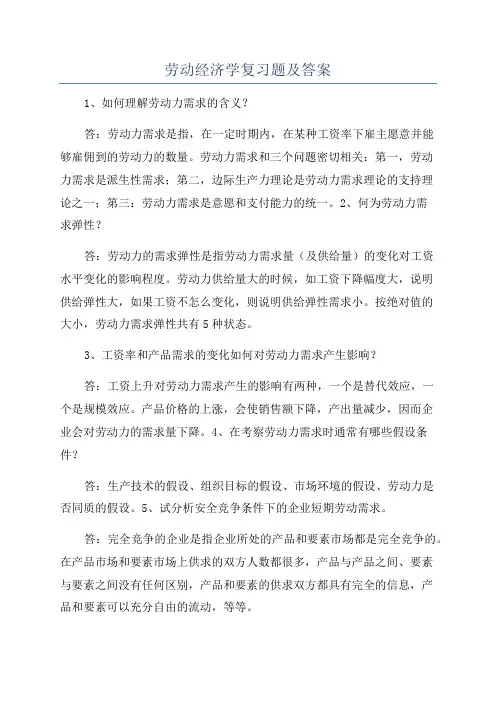 劳动经济学复习题及答案

1、如何理解劳动力需求的含义?

答：劳动力需求是指，在一定时期内，在某种工资率下雇主愿意并能够雇佣到的劳动力的数量。劳动力需求和三个问题密切相关：第一，劳动力需求是派生性需求；第二，边际生产力理论是劳动力需求理论的支持理论之一；第三：劳动力需求是意愿和支付能力的统一。2、何为劳动力需求弹性?

答：劳动力的需求弹性是指劳动力需求量（及供给量）的变化对工资水平变化的影响程度。劳动力供给量大的时候，如工资下降幅度大，说明供给弹性大，如果工资不怎么变化，则说明供给弹性需求小。按绝对值的大小，劳动力需求弹性共有5种状态。

3、工资率和产品需求的变化如何对劳动力需求产生影响?

答：工资上升对劳动力需求产生的影响有两种，一个是替代效应，一个是规模效应。产品价格的上涨，会使销售额下降，产出量减少，因而企业会对劳动力的需求量下降。4、在考察劳动力需求时通常有哪些假设条件?

答：生产技术的假设、组织目标的假设、市场环境的假设、劳动力是否同质的假设。5、试分析安全竞争条件下的企业短期劳动需求。

答：完全竞争的企业是指企业所处的产品和要素市场都是完全竞争的。在产品市场和要素市场上供求的双方人数都很多，产品与产品之间、要素与要素之间没有任何区别，产品和要素的供求双方都具有完全的信息，产品和要素可以充分自由的流动，等等。